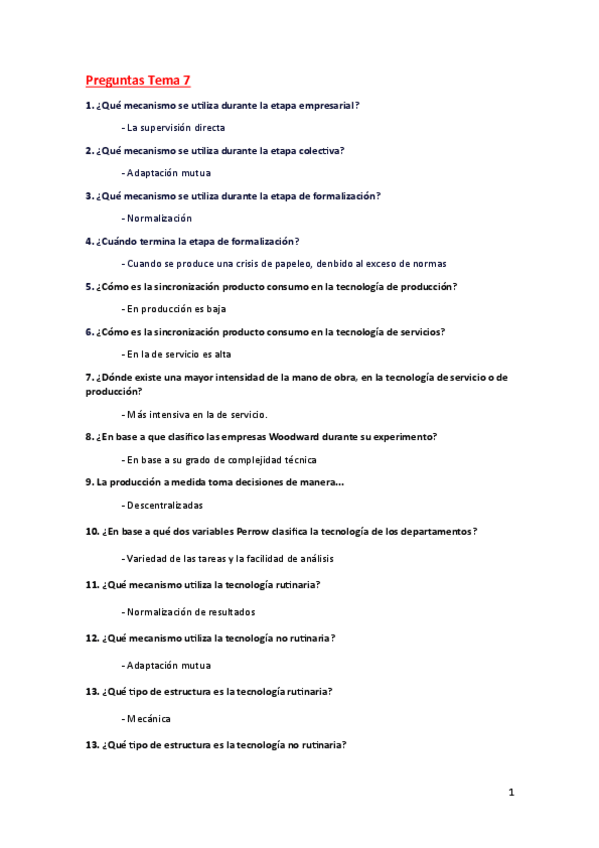 Preguntas Tema 7

1. ¿Qué mecanismo se utiliza durante la etapa empresarial?

- La supervisión directa

2. ¿Qué mecanismo se utiliza durante la etapa colectiva?

- Adaptación mutua

3. ¿Qué mecanismo se utiliza durante la etapa de formalización?

- Normalización

4. ¿Cuándo termina la etapa de formalización?

- Cuando se produce una crisis de papeleo, denbido al exceso de normas

5. ¿Cómo es la sincronización producto consumo en la tecnología de producción?

- En producción es baja

6. ¿Cómo es la sincronización producto consumo en la tecnología de servicios?

- En la de servicio es alta

7. ¿Dónde existe una mayor intensidad de la mano de obra, en la tecnología de servicio o de producción?

- Más intensiva en la de servicio.

8. ¿En base a que clasifico las empresas Woodward durante su experimento?

- En base a su grado de complejidad técnica

9. La producción a medida toma decisiones de manera...

- Descentralizadas

10. ¿En base a qué dos variables Perrow clasifica la tecnología de los departamentos?

- Variedad de las tareas y la facilidad de análisis

11. ¿Qué mecanismo utiliza la tecnología rutinaria?

- Normalización de resultados

12. ¿Qué mecanismo utiliza la tecnología no rutinaria?

- Adaptación mutua

13. ¿Qué tipo de estructura es la tecnología rutinaria?

- Mecánica

13. ¿Qué tipo de estructura es la tecnología no rutinaria?

1